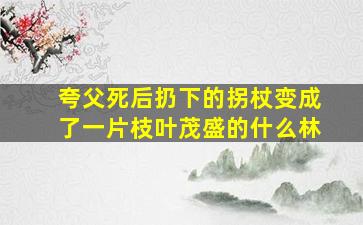 夸父死后扔下的拐杖变成了一片枝叶茂盛的什么林